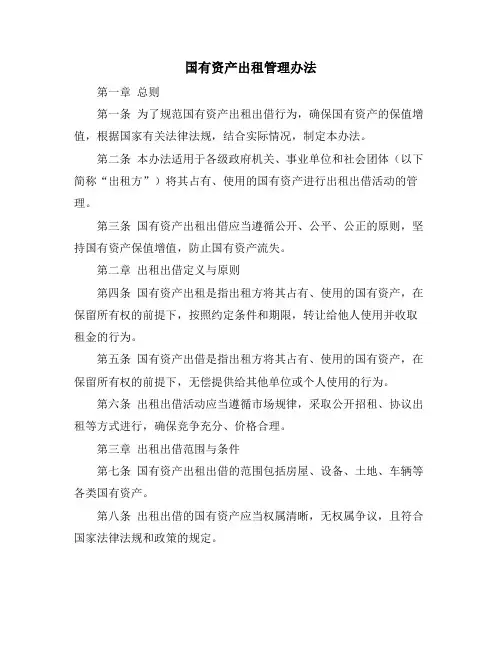 国有资产出租管理办法

第一章 总则

第一条 为了规范国有资产出租出借行为，确保国有资产的保值增值，根据国家有关法律法规，结合实际情况，制定本办法。

第二条 本办法适用于各级政府机关、事业单位和社会团体（以下简称“出租方”）将其占有、使用的国有资产进行出租出借活动的管理。

第三条 国有资产出租出借应当遵循公开、公平、公正的原则，坚持国有资产保值增值，防止国有资产流失。

第二章 出租出借定义与原则

第四条 国有资产出租是指出租方将其占有、使用的国有资产，在保留所有权的前提下，按照约定条件和期限，转让给他人使用并收取租金的行为。

第五条 国有资产出借是指出租方将其占有、使用的国有资产，在保留所有权的前提下，无偿提供给其他单位或个人使用的行为。

第六条 出租出借活动应当遵循市场规律，采取公开招租、协议出租等方式进行，确保竞争充分、价格合理。

第三章 出租出借范围与条件

第七条 国有资产出租出借的范围包括房屋、设备、土地、车辆等各类国有资产。

第八条 出租出借的国有资产应当权属清晰，无权属争议，且符合国家法律法规和政策的规定。